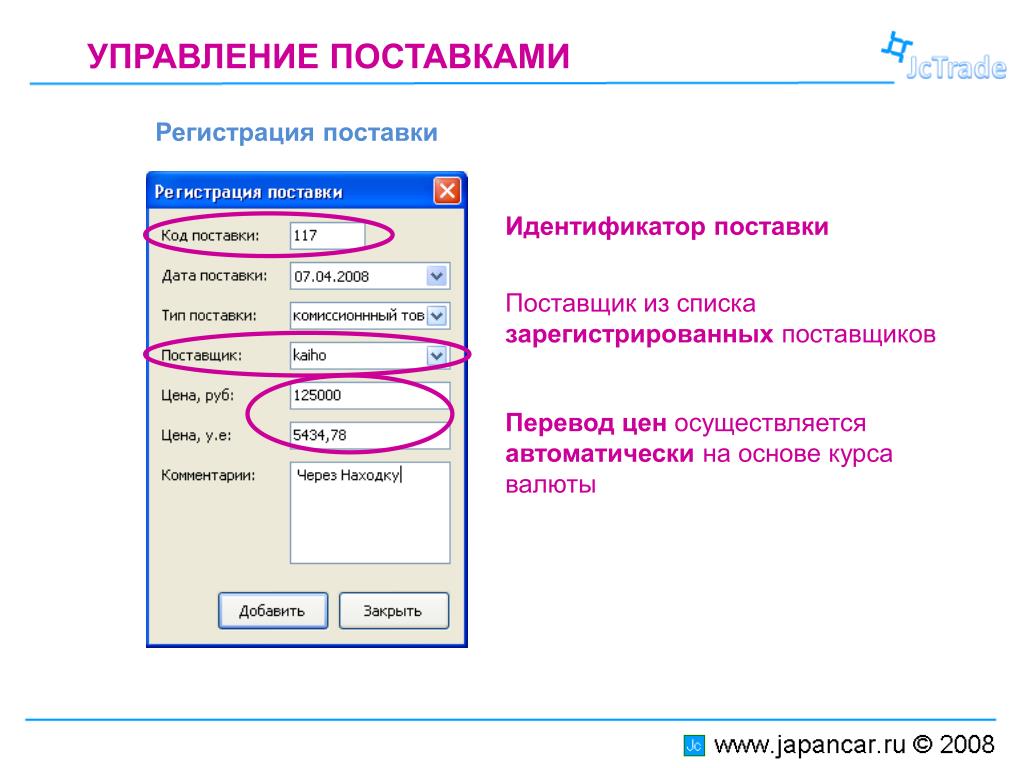 УПРАВЛЕНИЕ ПОСТАВКАМИ

JcTrade

Регистрация поставки

Регистрация поставки

Код поставки: 117

Дата поставки: 07.04.2008

Тип поставки: комиссионнный тов

Поставщик: kaiho

Цена, руб: 125000

Цена, у.е: 5434,78

Комментарии: Через Находку

Добавить

Закрыть

Идентификатор поставки

Поставщик из списка зарегистрированных поставщиков

Перевод цен осуществляется автоматически на основе курса валюты

Jc www.japancar.ru © 2008